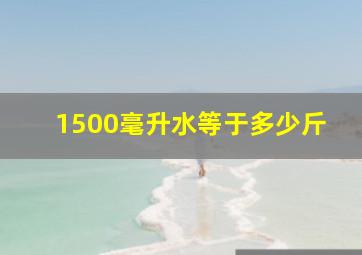 1500毫升水等于多少斤